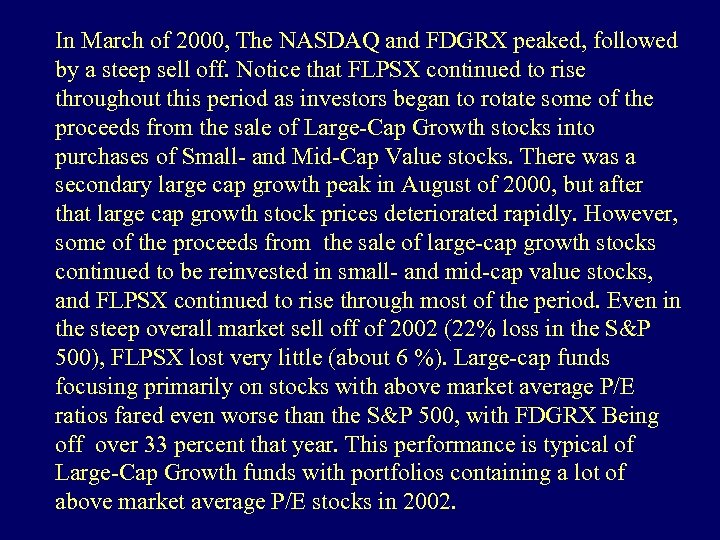 In March of 2000, The NASDAQ and FDGRX peaked, followed by a steep sell off. Notice that FLPSX continued to rise throughout this period as investors began to rotate some of the proceeds from the sale of Large-Cap Growth stocks into purchases of Small- and Mid-Cap Value stocks. There was a secondary large cap growth peak in August of 2000, but after that large cap growth stock prices deteriorated rapidly. However, some of the proceeds from the sale of large-cap growth stocks continued to be reinvested in small- and mid-cap value stocks, and FLPSX continued to rise through most of the period. Even in the steep overall market sell off of 2002 (22% loss in the S&P 500), FLPSX lost very little (about 6 %). Large-cap funds focusing primarily on stocks with above market average P/E ratios fared even worse than the S&P 500, with FDGRX Being off over 33 percent that year. This performance is typical of Large-Cap Growth funds with portfolios containing a lot of above market average P/E stocks in 2002.